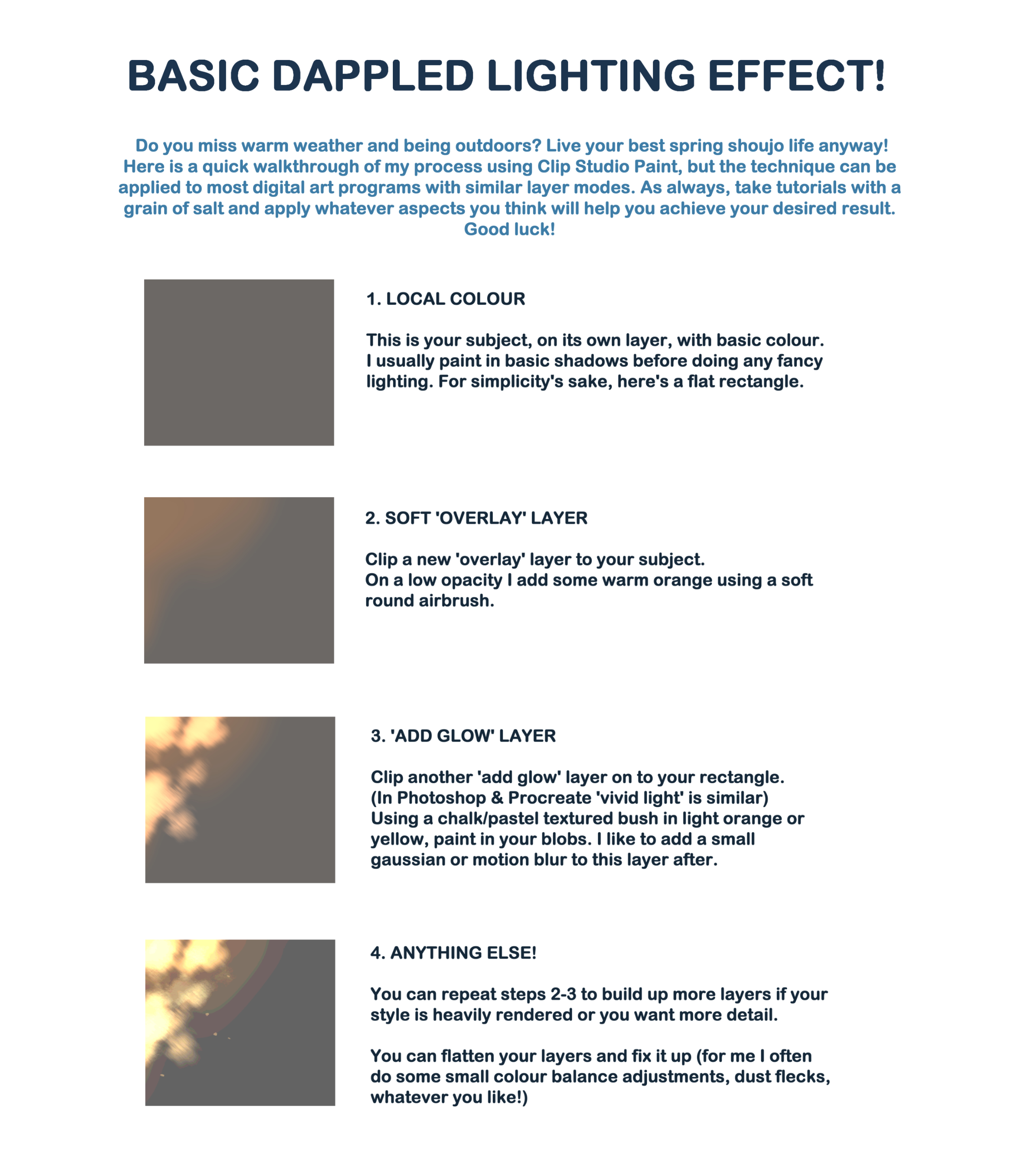 BASIC DAPPLED LIGHTING EFFECT!

Do you miss warm weather and being outdoors? Live your best spring shoujo life anyway! Here is a quick walkthrough of my process using Clip Studio Paint, but the technique can be applied to most digital art programs with similar layer modes. As always, take tutorials with a grain of salt and apply whatever aspects you think will help you achieve your desired result. Good luck!

1. LOCAL COLOUR

This is your subject, on its own layer, with basic colour. I usually paint in basic shadows before doing any fancy lighting. For simplicity's sake, here's a flat rectangle.

2. SOFT 'OVERLAY' LAYER

Clip a new 'overlay' layer to your subject. On a low opacity I add some warm orange using a soft round airbrush.

3. 'ADD GLOW' LAYER

Clip another 'add glow' layer on to your rectangle. (In Photoshop & Procreate 'vivid light' is similar) Using a chalk/pastel textured bush in light orange or yellow, paint in your blobs. I like to add a small gaussian or motion blur to this layer after.

4. ANYTHING ELSE!

You can repeat steps 2-3 to build up more layers if your style is heavily rendered or you want more detail.

You can flatten your layers and fix it up (for me I often do some small colour balance adjustments, dust flecks, whatever you like!)